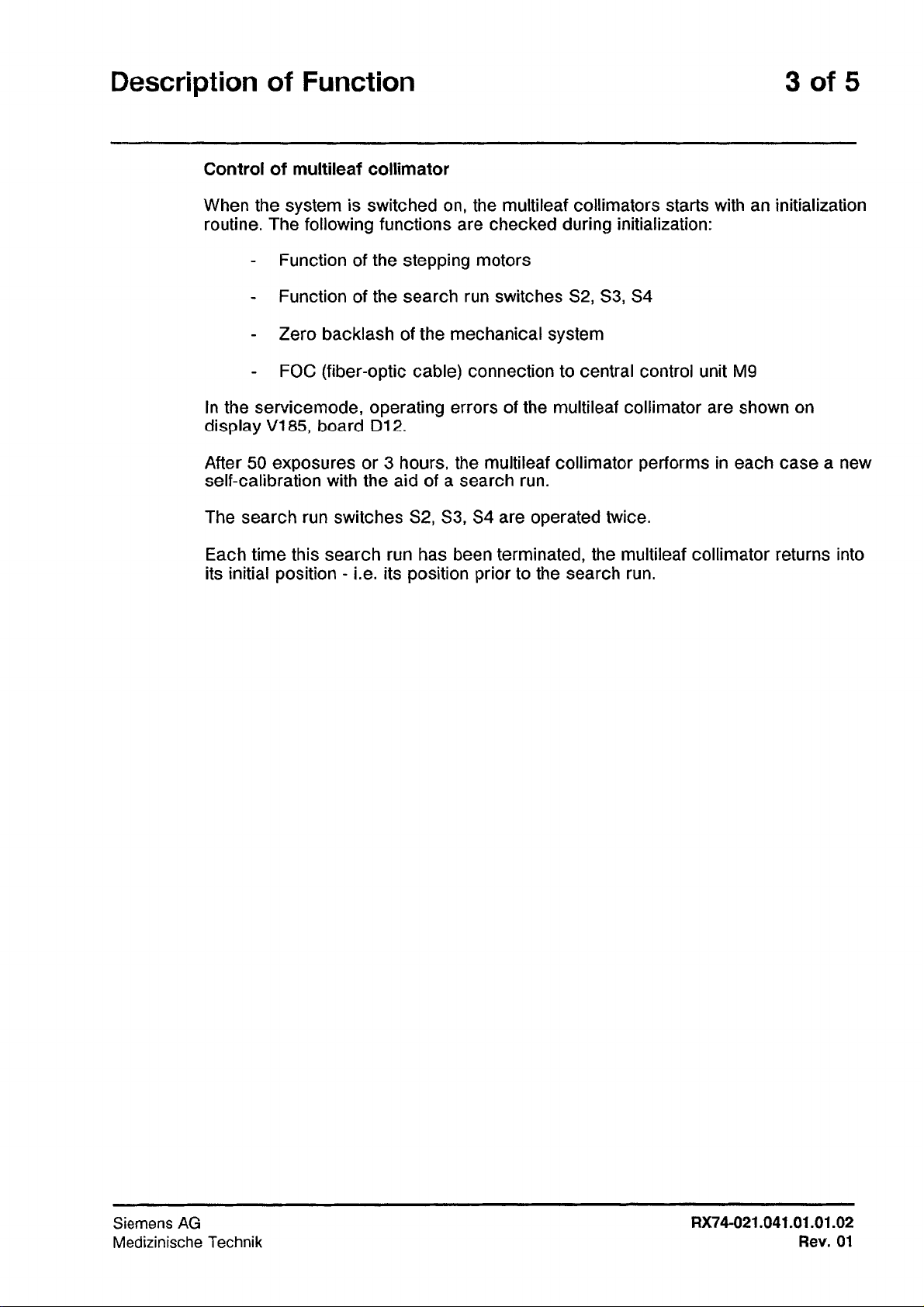 Description of Function 3 of 5

Control of multileaf collimator

When the system is switched on, the multileaf collimators starts with an initialization routine. The following functions are checked during initialization:

- Function of the stepping motors
- Function of the search run switches S2, S3, S4
- Zero backlash of the mechanical system
- FOC (fiber-optic cable) connection to central control unit M9

In the servicemode, operating errors of the multileaf collimator are shown on display V185, board D12.

After 50 exposures or 3 hours, the multileaf collimator performs in each case a new self-calibration with the aid of a search run.

The search run switches S2, S3, S4 are operated twice.

Each time this search run has been terminated, the multileaf collimator returns into its initial position - i.e. its position prior to the search run.

Siemens AG
Medizinische Technik

RX74-021.041.01.01.02
Rev. 01